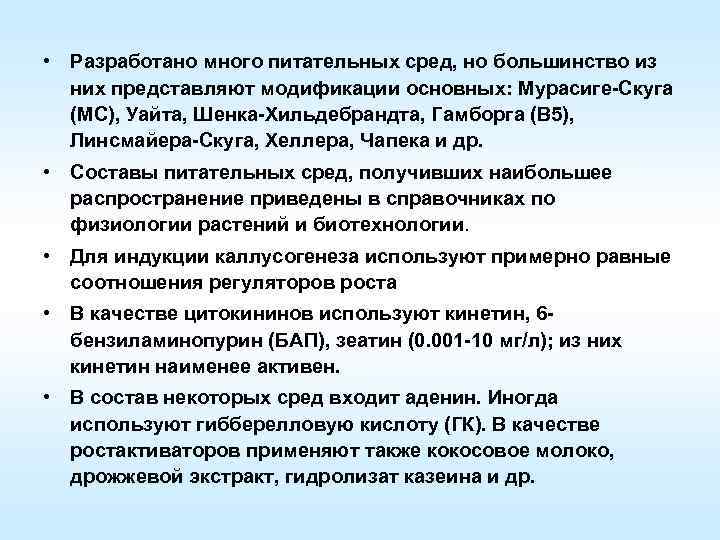 • Разработано много питательных сред, но большинство из них представляют модификации основных: Мурасиге-Скуга (МС), Уайта, Шенка-Хильдебрандта, Гамборга (В5), Линсмайера-Скуга, Хеллера, Чапека и др.

• Составы питательных сред, получивших наибольшее распространение приведены в справочниках по физиологии растений и биотехнологии.

• Для индукции каллусогенеза используют примерно равные соотношения регуляторов роста

• В качестве цитокининов используют кинетин, 6-бензиламинопурин (БАП), зеатин (0.001-10 мг/л); из них кинетин наименее активен.

• В состав некоторых сред входит аденин. Иногда используют гибберелловую кислоту (ГК). В качестве ростактиваторов применяют также кокосовое молоко, дрожжевой экстракт, гидролизат казеина и др.